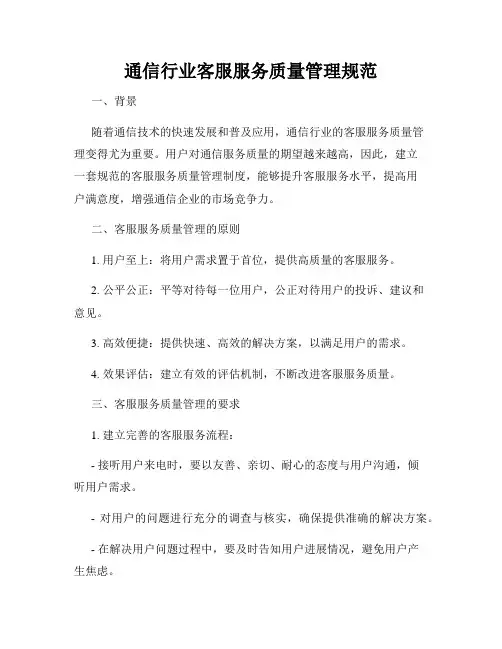 通信行业客服服务质量管理规范

一、背景

随着通信技术的快速发展和普及应用，通信行业的客服服务质量管理变得尤为重要。用户对通信服务质量的期望越来越高，因此，建立一套规范的客服服务质量管理制度，能够提升客服服务水平，提高用户满意度，增强通信企业的市场竞争力。

二、客服服务质量管理的原则

1. 用户至上：将用户需求置于首位，提供高质量的客服服务。

2. 公平公正：平等对待每一位用户，公正对待用户的投诉、建议和意见。

3. 高效便捷：提供快速、高效的解决方案，以满足用户的需求。

4. 效果评估：建立有效的评估机制，不断改进客服服务质量。

三、客服服务质量管理的要求

1. 建立完善的客服服务流程：

- 接听用户来电时，要以友善、亲切、耐心的态度与用户沟通，倾听用户需求。

- 对用户的问题进行充分的调查与核实，确保提供准确的解决方案。

- 在解决用户问题过程中，要及时告知用户进展情况，避免用户产生焦虑。